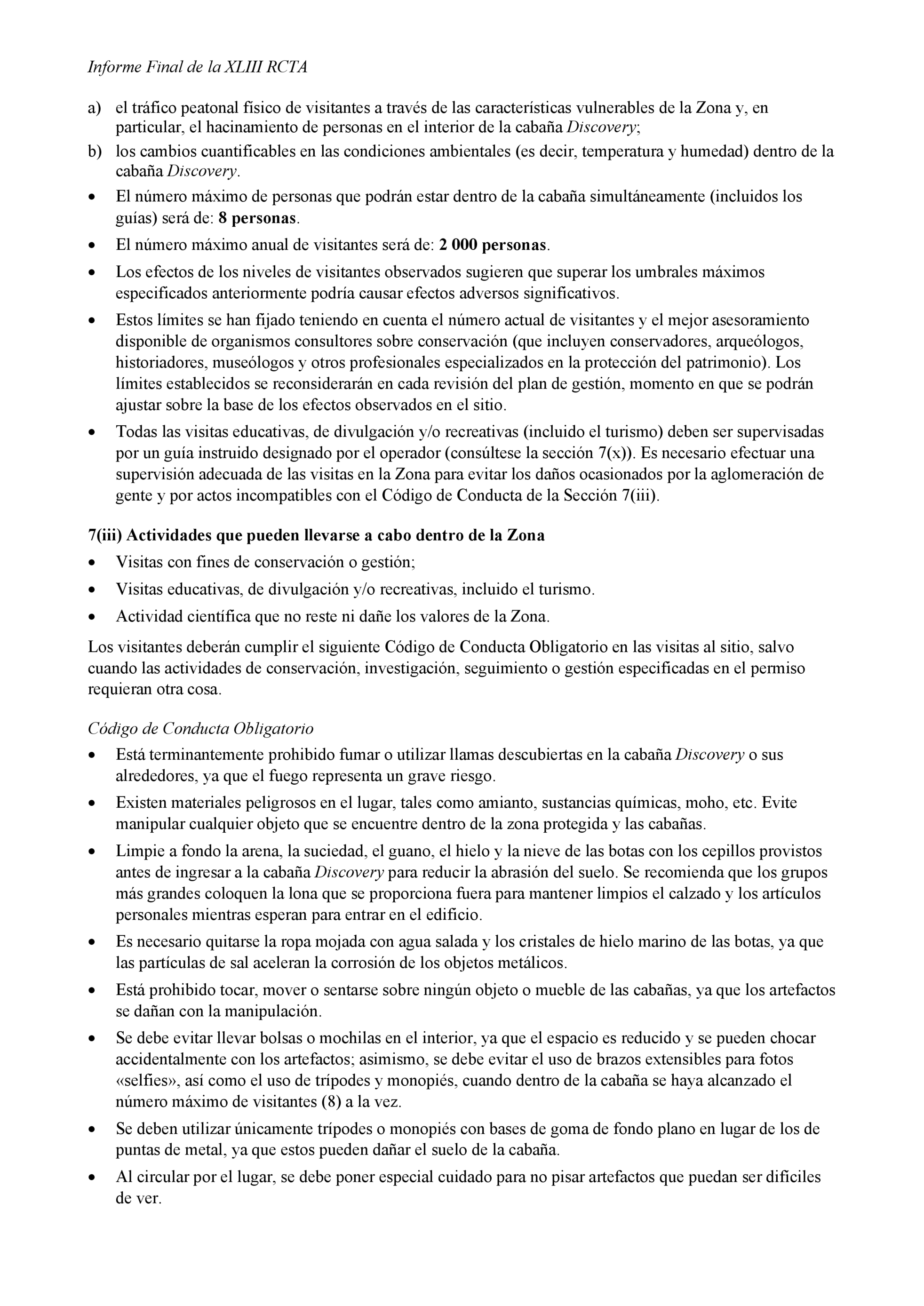 Informe Final de la XLIII RCTA

a) el tráfico peatonal físico de visitantes a través de las características vulnerables de la Zona y, en particular, el hacinamiento de personas en el interior de la cabaña Discovery;

b) los cambios cuantificables en las condiciones ambientales (es decir, temperatura y humedad) dentro de la cabaña Discovery.

• El número máximo de personas que podrán estar dentro de la cabaña simultáneamente (incluidos los guías) será de: 8 personas.

• El número máximo anual de visitantes será de: 2 000 personas.

• Los efectos de los niveles de visitantes observados sugieren que superar los umbrales máximos especificados anteriormente podría causar efectos adversos significativos.

• Estos límites se han fijado teniendo en cuenta el número actual de visitantes y el mejor asesoramiento disponible de organismos consultores sobre conservación (que incluyen conservadores, arqueólogos, historiadores, museólogos y otros profesionales especializados en la protección del patrimonio). Los límites establecidos se reconsiderarán en cada revisión del plan de gestión, momento en que se podrán ajustar sobre la base de los efectos observados en el sitio.

• Todas las visitas educativas, de divulgación y/o recreativas (incluido el turismo) deben ser supervisadas por un guía instruido designado por el operador (consúltese la sección 7(x)). Es necesario efectuar una supervisión adecuada de las visitas en la Zona para evitar los daños ocasionados por la aglomeración de gente y por actos incompatibles con el Código de Conducta de la Sección 7(iii).

7(iii) Actividades que pueden llevarse a cabo dentro de la Zona

• Visitas con fines de conservación o gestión;

• Visitas educativas, de divulgación y/o recreativas, incluido el turismo.

• Actividad científica que no reste ni dañe los valores de la Zona.

Los visitantes deberán cumplir el siguiente Código de Conducta Obligatorio en las visitas al sitio, salvo cuando las actividades de conservación, investigación, seguimiento o gestión especificadas en el permiso requieran otra cosa.

Código de Conducta Obligatorio

• Está terminantemente prohibido fumar o utilizar llamas descubiertas en la cabaña Discovery o sus alrededores, ya que el fuego representa un grave riesgo.

• Existen materiales peligrosos en el lugar, tales como amianto, sustancias químicas, moho, etc. Evite manipular cualquier objeto que se encuentre dentro de la zona protegida y las cabañas.

• Limpie a fondo la arena, la suciedad, el guano, el hielo y la nieve de las botas con los cepillos provistos antes de ingresar a la cabaña Discovery para reducir la abrasión del suelo. Se recomienda que los grupos más grandes coloquen la lona que se proporciona fuera para mantener limpios el calzado y los artículos personales mientras esperan para entrar en el edificio.

• Es necesario quitarse la ropa mojada con agua salada y los cristales de hielo marino de las botas, ya que las partículas de sal aceleran la corrosión de los objetos metálicos.

• Está prohibido tocar, mover o sentarse sobre ningún objeto o mueble de las cabañas, ya que los artefactos se dañan con la manipulación.

• Se debe evitar llevar bolsas o mochilas en el interior, ya que el espacio es reducido y se pueden chocar accidentalmente con los artefactos; asimismo, se debe evitar el uso de brazos extensibles para fotos «selfies», así como el uso de trípodes y monopiés, cuando dentro de la cabaña se haya alcanzado el número máximo de visitantes (8) a la vez.

• Se deben utilizar únicamente trípodes o monopiés con bases de goma de fondo plano en lugar de los de puntas de metal, ya que estos pueden dañar el suelo de la cabaña.

• Al circular por el lugar, se debe poner especial cuidado para no pisar artefactos que puedan ser difíciles de ver.